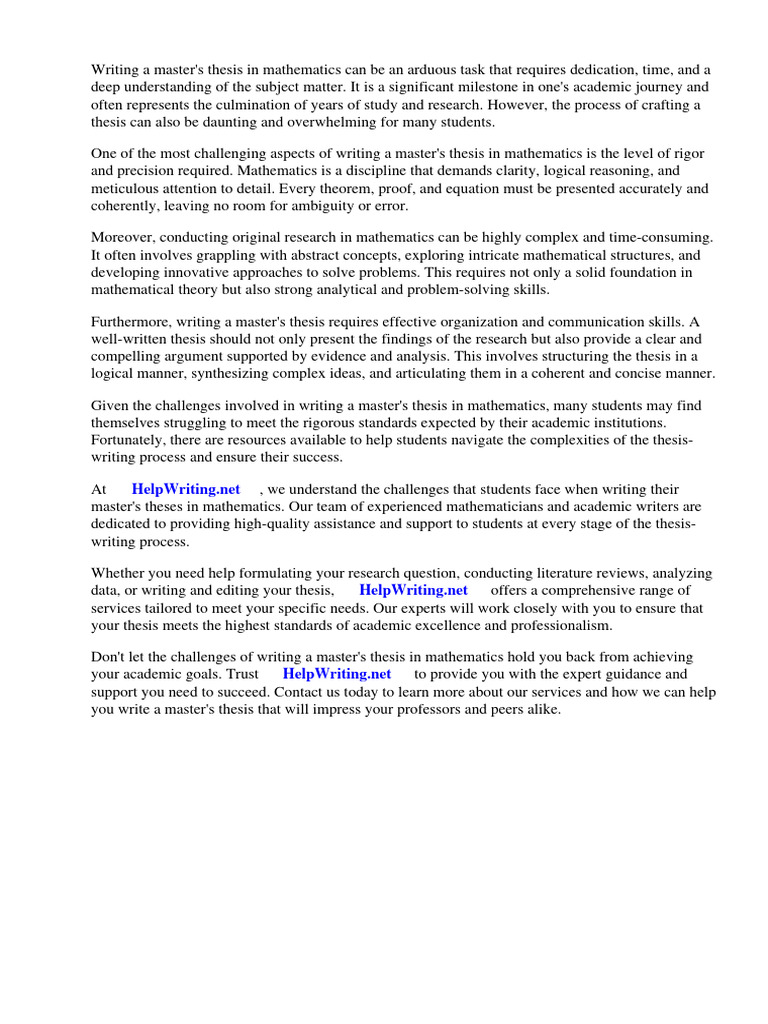 Writing a master's thesis in mathematics can be an arduous task that requires dedication, time, and a deep understanding of the subject matter. It is a significant milestone in one's academic journey and often represents the culmination of years of study and research. However, the process of crafting a thesis can also be daunting and overwhelming for many students.

One of the most challenging aspects of writing a master's thesis in mathematics is the level of rigor and precision required. Mathematics is a discipline that demands clarity, logical reasoning, and meticulous attention to detail. Every theorem, proof, and equation must be presented accurately and coherently, leaving no room for ambiguity or error.

Moreover, conducting original research in mathematics can be highly complex and time-consuming. It often involves grappling with abstract concepts, exploring intricate mathematical structures, and developing innovative approaches to solve problems. This requires not only a solid foundation in mathematical theory but also strong analytical and problem-solving skills.

Furthermore, writing a master's thesis requires effective organization and communication skills. A well-written thesis should not only present the findings of the research but also provide a clear and compelling argument supported by evidence and analysis. This involves structuring the thesis in a logical manner, synthesizing complex ideas, and articulating them in a coherent and concise manner.

Given the challenges involved in writing a master's thesis in mathematics, many students may find themselves struggling to meet the rigorous standards expected by their academic institutions. Fortunately, there are resources available to help students navigate the complexities of the thesis-writing process and ensure their success.

At HelpWriting.net , we understand the challenges that students face when writing their master's theses in mathematics. Our team of experienced mathematicians and academic writers are dedicated to providing high-quality assistance and support to students at every stage of the thesis-writing process.

Whether you need help formulating your research question, conducting literature reviews, analyzing data, or writing and editing your thesis, HelpWriting.net offers a comprehensive range of services tailored to meet your specific needs. Our experts will work closely with you to ensure that your thesis meets the highest standards of academic excellence and professionalism.

Don't let the challenges of writing a master's thesis in mathematics hold you back from achieving your academic goals. Trust HelpWriting.net to provide you with the expert guidance and support you need to succeed. Contact us today to learn more about our services and how we can help you write a master's thesis that will impress your professors and peers alike.